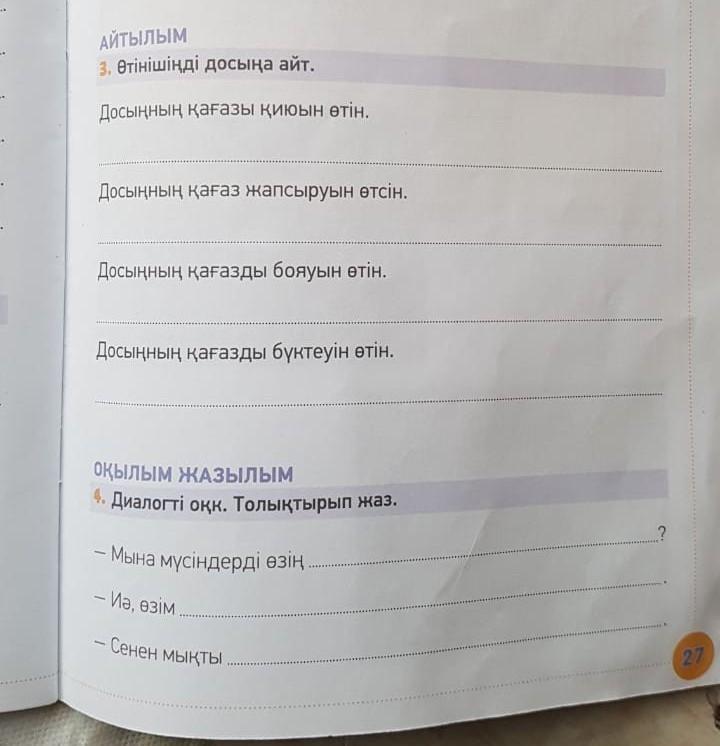 АЙТЫЛЫМ

3. Өтінішіңді досыңа айт.

Досыңның қағазы қиюын өтін.

____

Досыңның қағаз жапсыруын өтсін.

____

Досыңның қағазды бояуын өтін.

____

Досыңның қағазды бүктеуін өтін.

____

ОҚЫЛЫМ ЖАЗЫЛЫМ

4. Диалогті оқк. Толықтырып жаз.

– Мына мүсіндерді өзің ____?

– Иә, өзім ____.

– Сенен мықты ____.

27